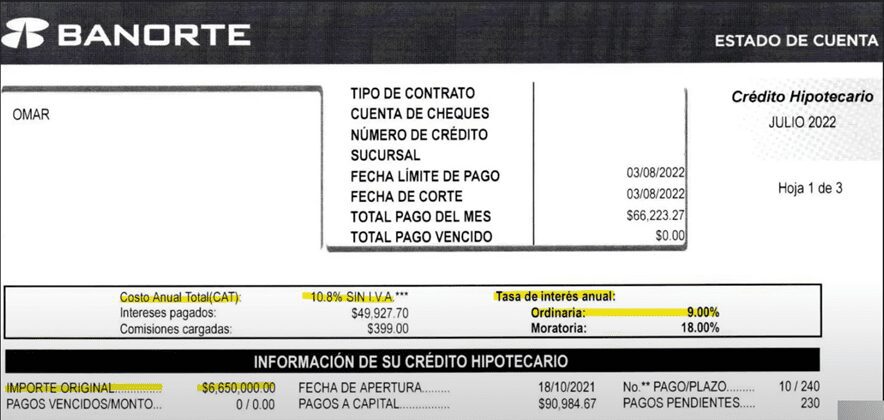 BANORTE

ESTADO DE CUENTA

OMAR

TIPO DE CONTRATO
CUENTA DE CHEQUES
NÚMERO DE CRÉDITO
SUCURSAL
FECHA LÍMITE DE PAGO 03/08/2022
FECHA DE CORTE 03/08/2022
TOTAL PAGO DEL MES $66,223.27
TOTAL PAGO VENCIDO $0.00

Crédito Hipotecario
JULIO 2022

Hoja 1 de 3

Costo Anual Total(CAT): 10.8% SIN I.V.A.***
Intereses pagados: $49,927.70
Comisiones cargadas: $399.00

Tasa de interés anual:
Ordinaria: 9.00%
Moratoria: 18.00%

INFORMACIÓN DE SU CRÉDITO HIPOTECARIO

IMPORTE ORIGINAL $6,650,000.00
PAGOS VENCIDOS/MONTO 0 / 0.00
FECHA DE APERTURA 18/10/2021
PAGOS A CAPITAL $90,984.67
No.** PAGO/PLAZO 10 / 240
PAGOS PENDIENTES 230